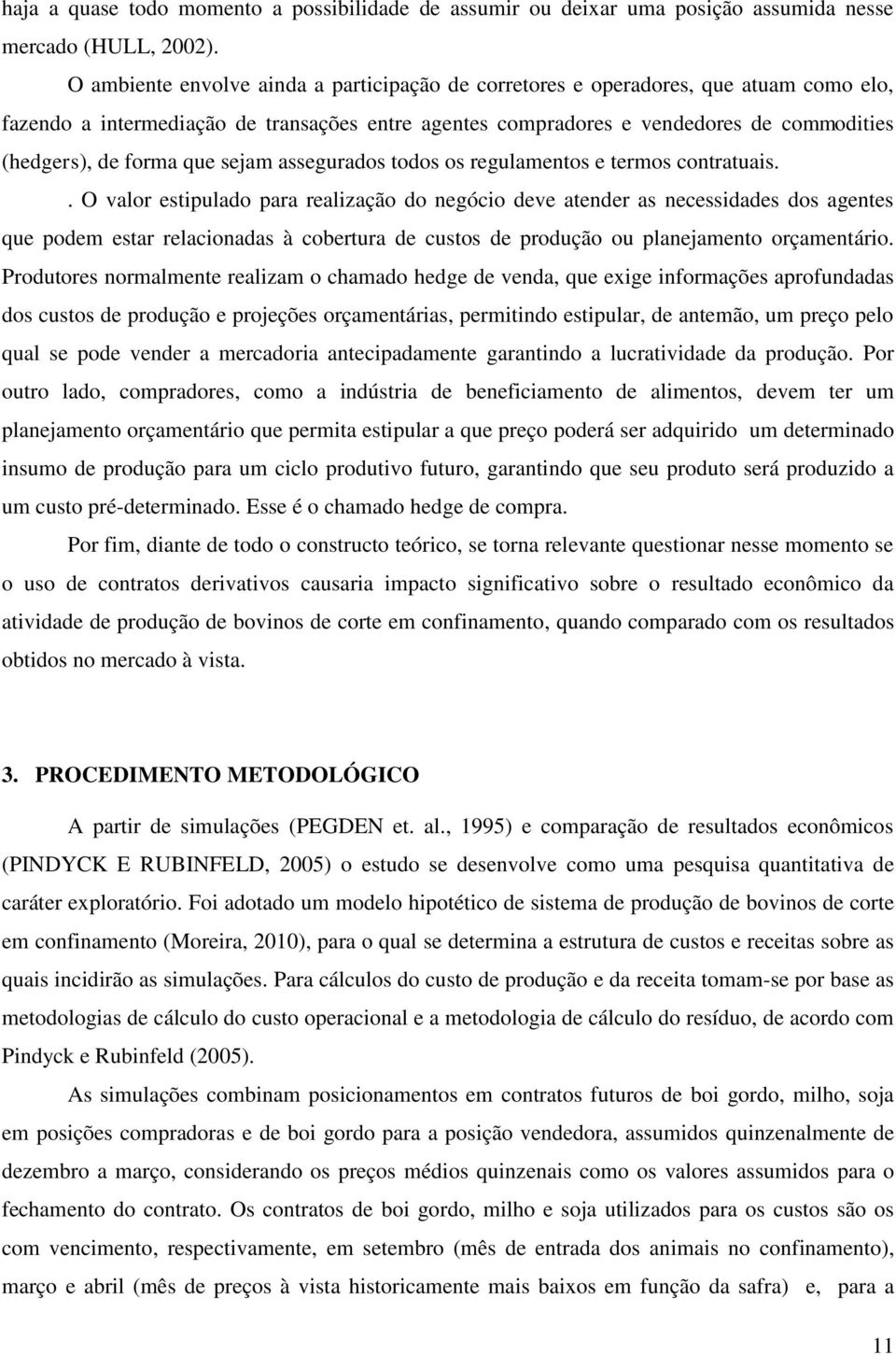 haja a quase todo momento a possibilidade de assumir ou deixar uma posição assumida nesse mercado (HULL, 2002).

O ambiente envolve ainda a participação de corretores e operadores, que atuam como elo, fazendo a intermediação de transações entre agentes compradores e vendedores de commodities (hedgers), de forma que sejam assegurados todos os regulamentos e termos contratuais.

. O valor estipulado para realização do negócio deve atender as necessidades dos agentes que podem estar relacionadas à cobertura de custos de produção ou planejamento orçamentário. Produtores normalmente realizam o chamado hedge de venda, que exige informações aprofundadas dos custos de produção e projeções orçamentárias, permitindo estipular, de antemão, um preço pelo qual se pode vender a mercadoria antecipadamente garantindo a lucratividade da produção. Por outro lado, compradores, como a indústria de beneficiamento de alimentos, devem ter um planejamento orçamentário que permita estipular a que preço poderá ser adquirido um determinado insumo de produção para um ciclo produtivo futuro, garantindo que seu produto será produzido a um custo pré-determinado. Esse é o chamado hedge de compra.

Por fim, diante de todo o constructo teórico, se torna relevante questionar nesse momento se o uso de contratos derivativos causaria impacto significativo sobre o resultado econômico da atividade de produção de bovinos de corte em confinamento, quando comparado com os resultados obtidos no mercado à vista.

3. PROCEDIMENTO METODOLÓGICO

A partir de simulações (PEGDEN et. al., 1995) e comparação de resultados econômicos (PINDYCK E RUBINFELD, 2005) o estudo se desenvolve como uma pesquisa quantitativa de caráter exploratório. Foi adotado um modelo hipotético de sistema de produção de bovinos de corte em confinamento (Moreira, 2010), para o qual se determina a estrutura de custos e receitas sobre as quais incidirão as simulações. Para cálculos do custo de produção e da receita tomam-se por base as metodologias de cálculo do custo operacional e a metodologia de cálculo do resíduo, de acordo com Pindyck e Rubinfeld (2005).

As simulações combinam posicionamentos em contratos futuros de boi gordo, milho, soja em posições compradoras e de boi gordo para a posição vendedora, assumidos quinzenalmente de dezembro a março, considerando os preços médios quinzenais como os valores assumidos para o fechamento do contrato. Os contratos de boi gordo, milho e soja utilizados para os custos são os com vencimento, respectivamente, em setembro (mês de entrada dos animais no confinamento), março e abril (mês de preços à vista historicamente mais baixos em função da safra) e, para a

11